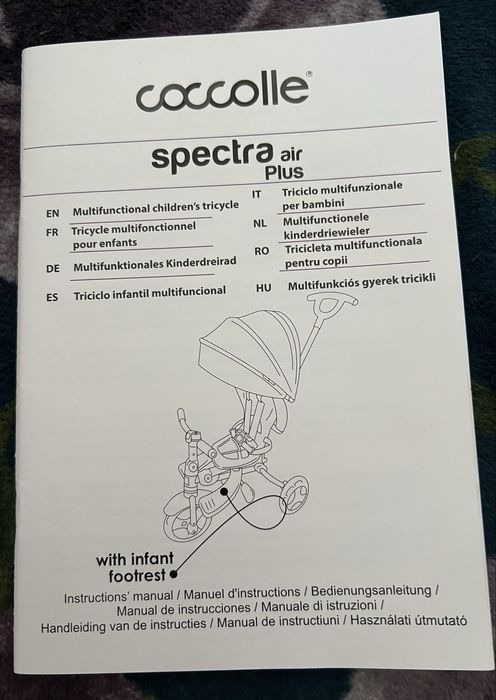 coccolle®

spectra air Plus

EN Multifunctional children's tricycle

FR Tricycle multifonctionnel pour enfants

DE Multifunktionales Kinderdreirad

ES Triciclo infantil multifuncional

IT Triciclo multifunzionale per bambini

NL Multifunctionele kinderdriewieler

RO Tricicleta multifunctionala pentru copii

HU Multifunkciós gyerek tricikli

with infant footrest

Instructions' manual / Manuel d'instructions / Bedienungsanleitung / Manual de instrucciones / Manuale di istruzioni / Handleiding van de instructies / Manual de instructiuni / Használati útmutató